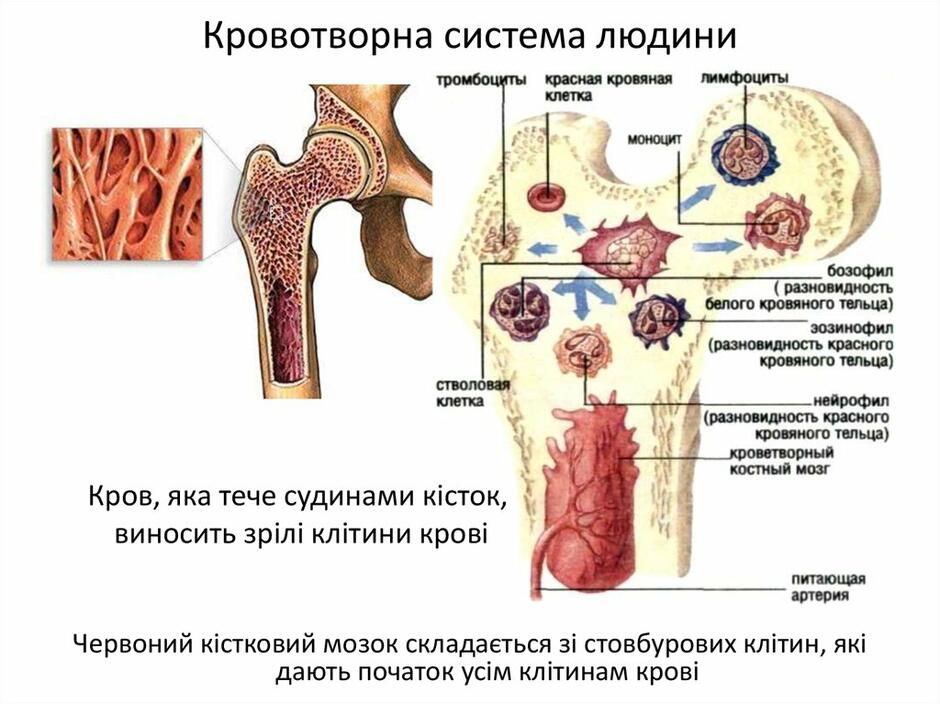 Кровотворна система людини

тромбоциты

красная кровяная клетка

лимфоциты

моноцит

бозофил ( разновидность белого кровяного тельца)

эозинофил (разновидность красного кровяного тельца)

стволовая клетка

нейрофил (разновидность красного кровяного тельца)

кроветворный костный мозг

питающая артерия

Кров, яка тече судинами кісток, виносить зрілі клітини крові

Червоний кістковий мозок складається зі стовбурових клітин, які дають початок усім клітинам крові